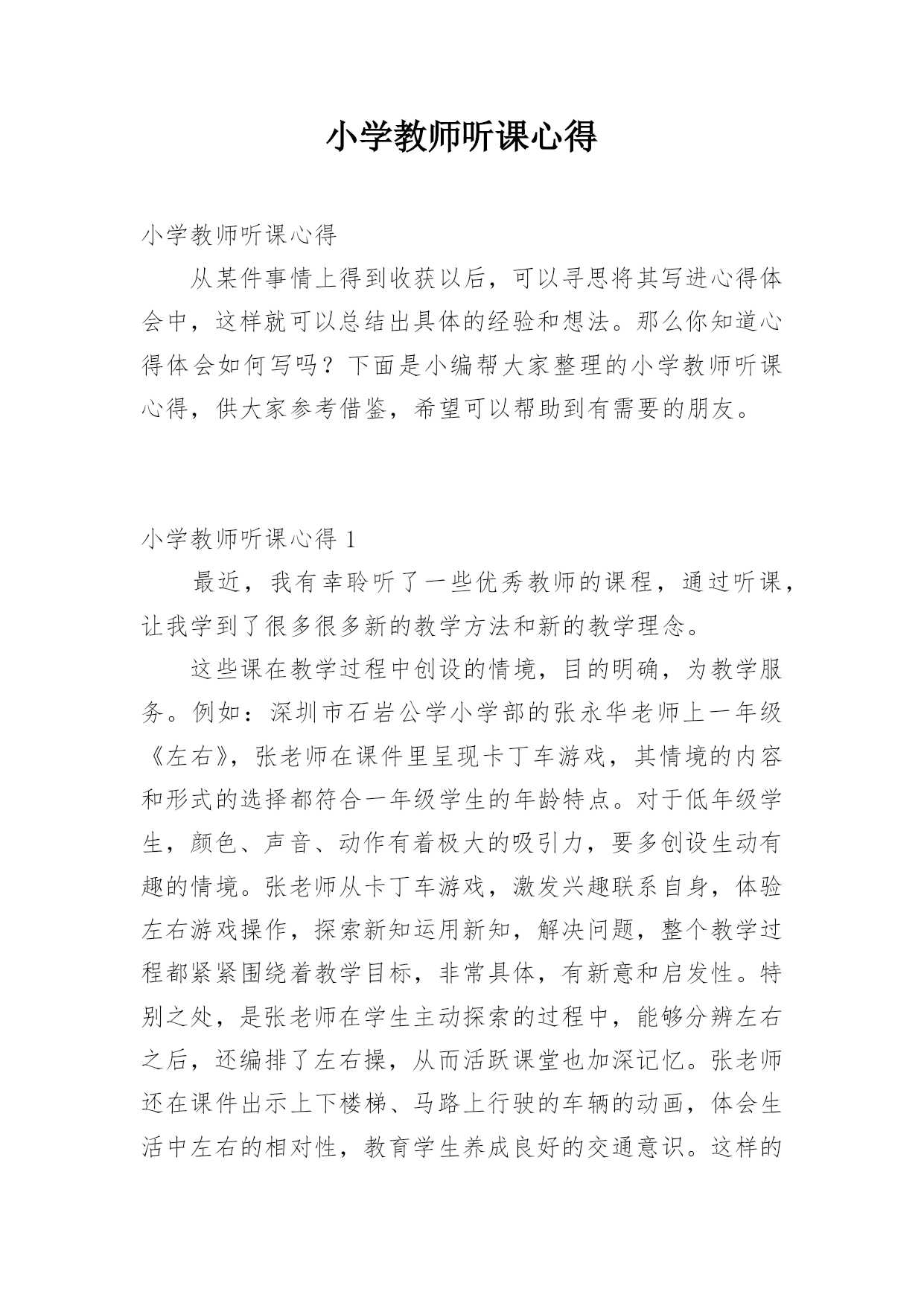 小学教师听课心得

小学教师听课心得

从某件事情上得到收获以后，可以寻思将其写进心得体会中，这样就可以总结出具体的经验和想法。那么你知道心得体会如何写吗？下面是小编帮大家整理的小学教师听课心得，供大家参考借鉴，希望可以帮助到有需要的朋友。

小学教师听课心得 1

最近，我有幸聆听了一些优秀教师的课程，通过听课，让我学到了很多很多新的教学方法和新的教学理念。

这些课在教学过程中创设的情境，目的明确，为教学服务。例如：深圳市石岩公学小学部的张永华老师上一年级《左右》，张老师在课件里呈现卡丁车游戏，其情境的内容和形式的选择都符合一年级学生的年龄特点。对于低年级学生，颜色、声音、动作有着极大的吸引力，要多创设生动有趣的情境。张老师从卡丁车游戏，激发兴趣联系自身，体验左右游戏操作，探索新知运用新知，解决问题，整个教学过程都紧紧围绕着教学目标，非常具体，有新意和启发性。特别之处，是张老师在学生主动探索的过程中，能够分辨左右之后，还编排了左右操，从而活跃课堂也加深记忆。张老师还在课件出示上下楼梯、马路上行驶的车辆的动画，体会生活中左右的相对性，教育学生养成良好的交通意识。这样的